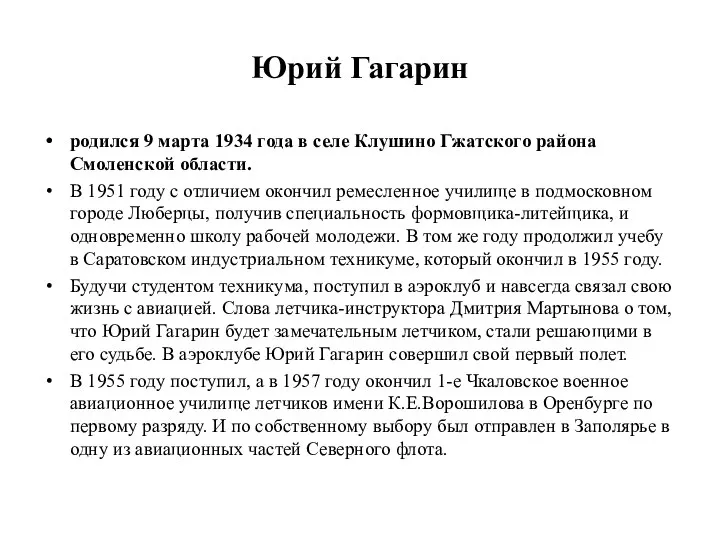 Юрий Гагарин

• родился 9 марта 1934 года в селе Клушино Гжатского района Смоленской области.

• В 1951 году с отличием окончил ремесленное училище в подмосковном городе Люберцы, получив специальность формовщика-литейщика, и одновременно школу рабочей молодежи. В том же году продолжил учебу в Саратовском индустриальном техникуме, который окончил в 1955 году.

• Будучи студентом техникума, поступил в аэроклуб и навсегда связал свою жизнь с авиацией. Слова летчика-инструктора Дмитрия Мартынова о том, что Юрий Гагарин будет замечательным летчиком, стали решающими в его судьбе. В аэроклубе Юрий Гагарин совершил свой первый полет.

• В 1955 году поступил, а в 1957 году окончил 1-е Чкаловское военное авиационное училище летчиков имени К.Е.Ворошилова в Оренбурге по первому разряду. И по собственному выбору был отправлен в Заполярье в одну из авиационных частей Северного флота.